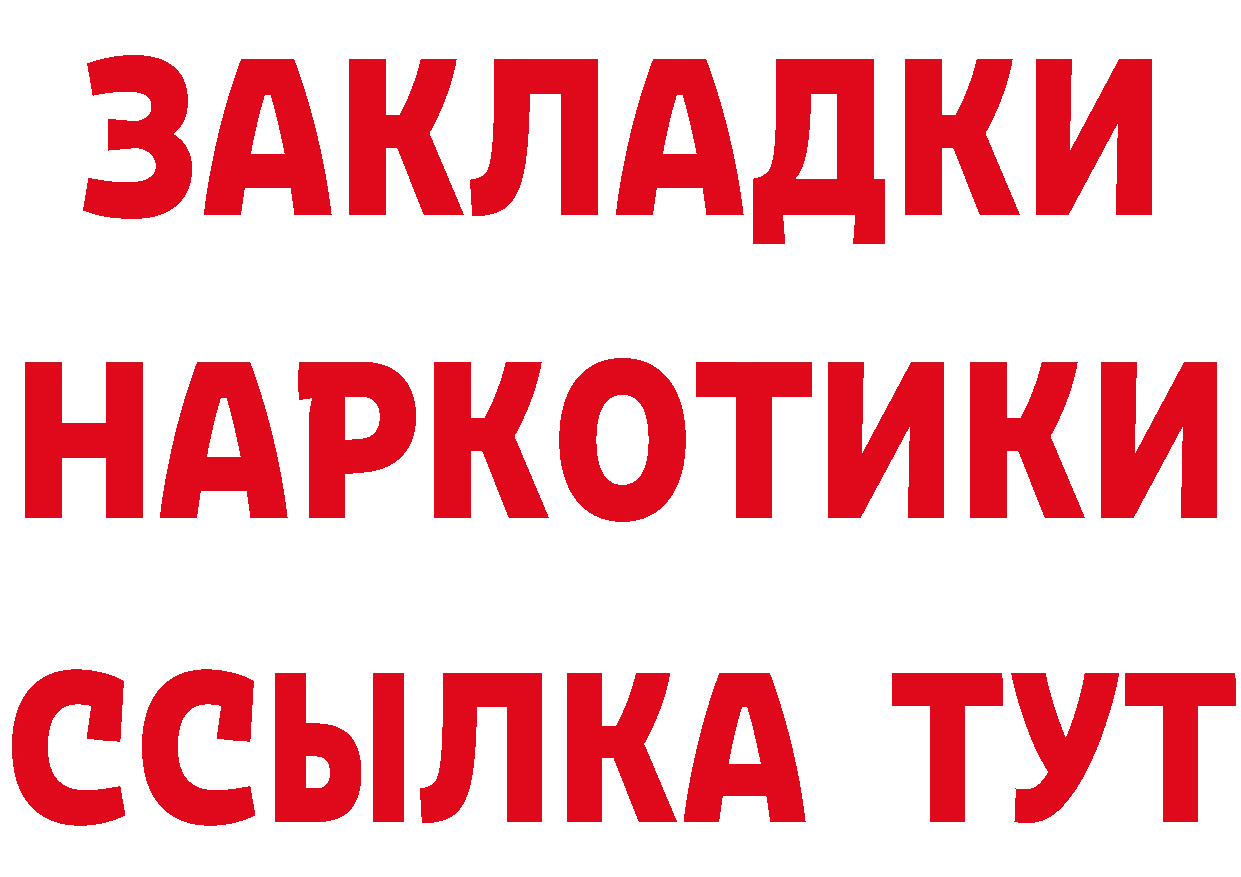 ЗАКЛАДКИ НАРКОТИКИ ССЫЛКА ТУТ